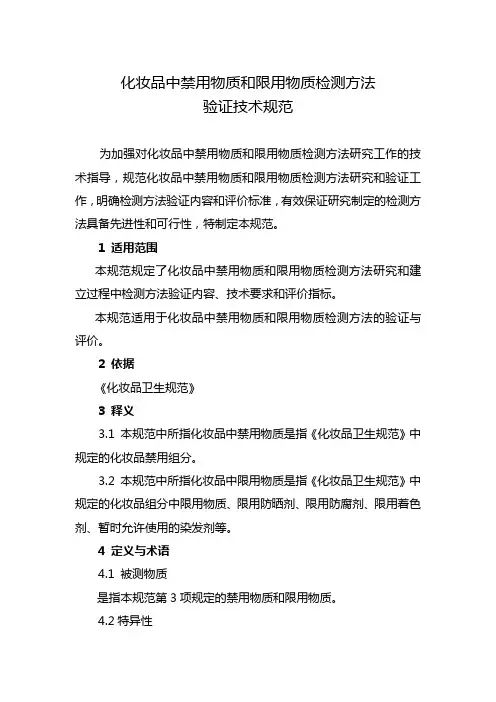 化妆品中禁用物质和限用物质检测方法
验证技术规范

为加强对化妆品中禁用物质和限用物质检测方法研究工作的技术指导，规范化妆品中禁用物质和限用物质检测方法研究和验证工作，明确检测方法验证内容和评价标准，有效保证研究制定的检测方法具备先进性和可行性，特制定本规范。

1 适用范围

本规范规定了化妆品中禁用物质和限用物质检测方法研究和建立过程中检测方法验证内容、技术要求和评价指标。

本规范适用于化妆品中禁用物质和限用物质检测方法的验证与评价。

2 依据

《化妆品卫生规范》

3 释义

3.1 本规范中所指化妆品中禁用物质是指《化妆品卫生规范》中规定的化妆品禁用组分。

3.2 本规范中所指化妆品中限用物质是指《化妆品卫生规范》中规定的化妆品组分中限用物质、限用防晒剂、限用防腐剂、限用着色剂、暂时允许使用的染发剂等。

4 定义与术语

4.1 被测物质

是指本规范第 3 项规定的禁用物质和限用物质。

4.2 特异性